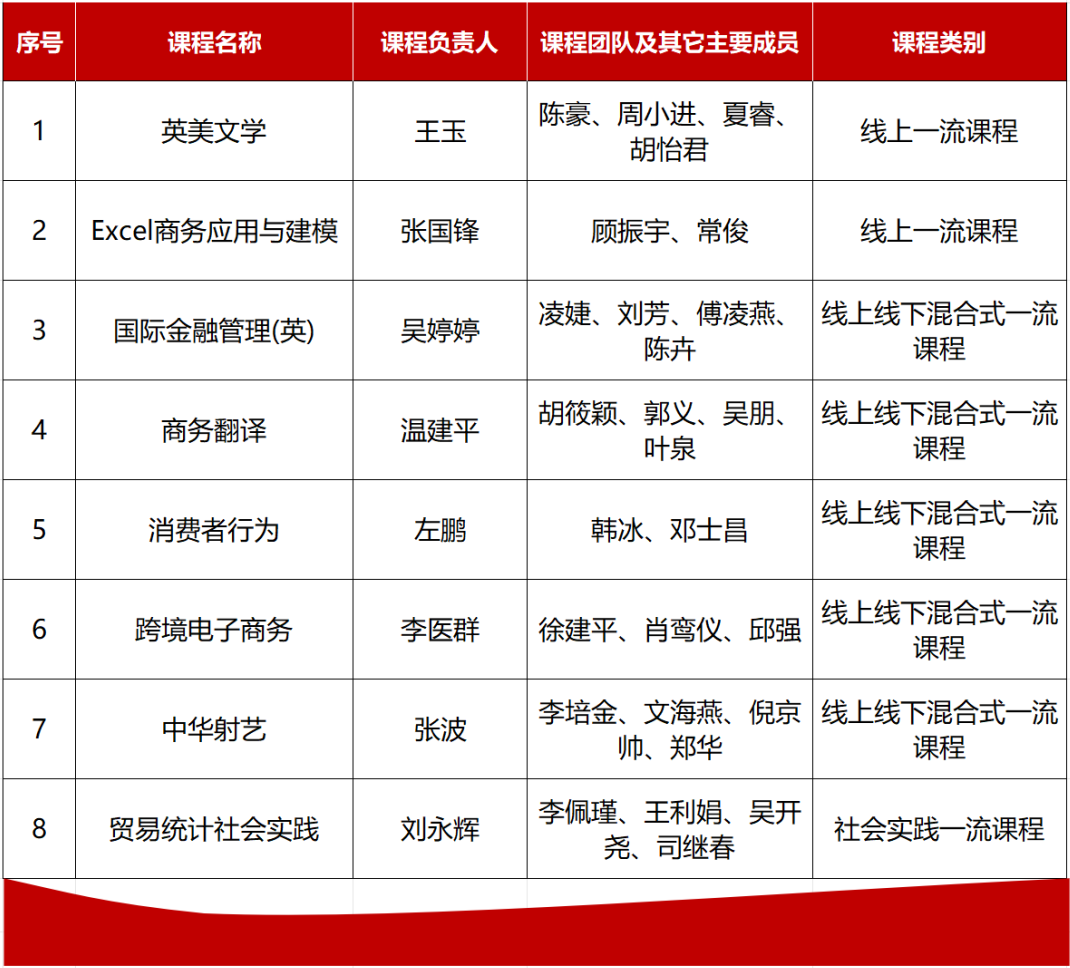 | 序号 | 课程名称 | 课程负责人 | 课程团队及其它主要成员 | 课程类别 |
|---|---|---|---|---|
| 1 | 英美文学 | 王玉 | 陈豪、周小进、夏睿、胡怡君 | 线上一流课程 |
| 2 | Excel商务应用与建模 | 张国锋 | 顾振宇、常俊 | 线上一流课程 |
| 3 | 国际金融管理(英) | 吴婷婷 | 凌婕、刘芳、傅凌燕、陈卉 | 线上线下混合式一流课程 |
| 4 | 商务翻译 | 温建平 | 胡筱颖、郭义、吴朋、叶泉 | 线上线下混合式一流课程 |
| 5 | 消费者行为 | 左鹏 | 韩冰、邓士昌 | 线上线下混合式一流课程 |
| 6 | 跨境电子商务 | 李医群 | 徐建平、肖鸾仪、邱强 | 线上线下混合式一流课程 |
| 7 | 中华射艺 | 张波 | 李培金、文海燕、倪京帅、郑华 | 线上线下混合式一流课程 |
| 8 | 贸易统计社会实践 | 刘永辉 | 李佩瑾、王利娟、吴开尧、司继春 | 社会实践一流课程 |